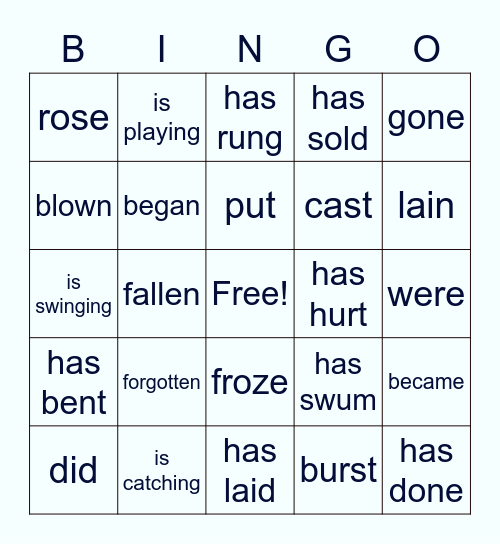 | B | I | N | G | O |
|---|---|---|---|---|
| rose | is playing | has rung | has sold | gone |
| blown | began | put | cast | lain |
| is swinging | fallen | Free! | has hurt | were |
| has bent | forgotten | froze | has swum | became |
| did | is catching | has laid | burst | has done |